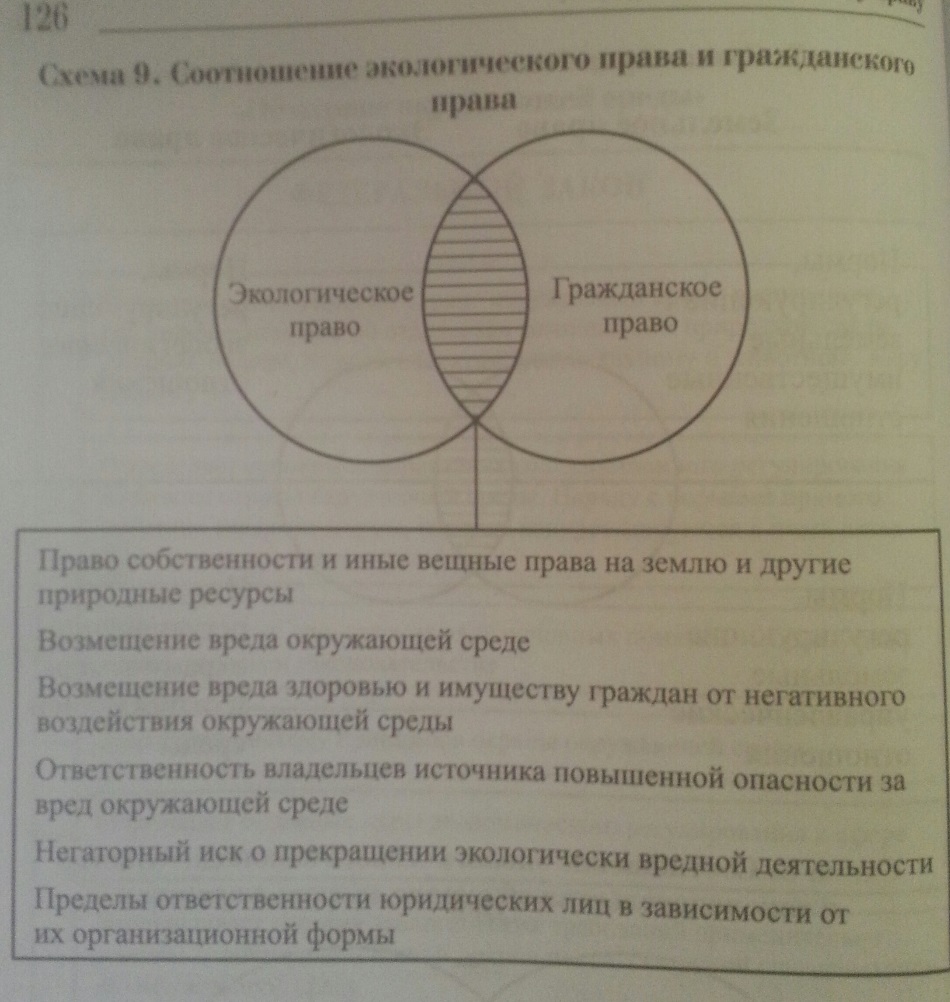 126

Схема 9. Соотношение экологического права и гражданского права

Экологическое право

Гражданское право

Право собственности и иные вещные права на землю и другие природные ресурсы

Возмещение вреда окружающей среде

Возмещение вреда здоровью и имуществу граждан от негативного воздействия окружающей среды

Ответственность владельцев источника повышенной опасности за вред окружающей среде

Негаторный иск о прекращении экологически вредной деятельности

Пределы ответственности юридических лиц в зависимости от их организационной формы